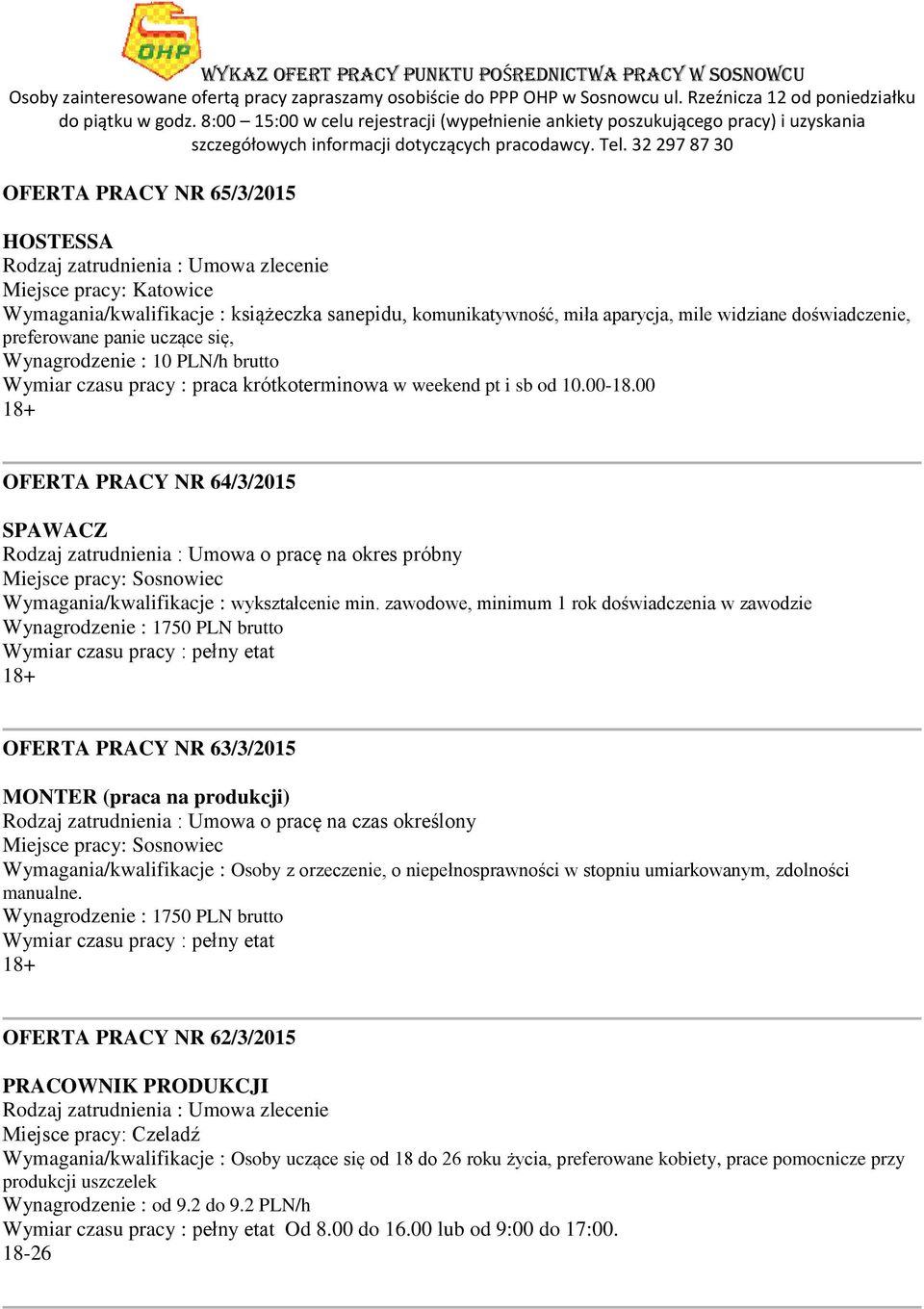 OHP

WYKAZ OFERT PRACY PUNKTU POŚREDNICTWA PRACY W SOSNOWCU

Osoby zainteresowane ofertą pracy zapraszamy osobiście do PPP OHP w Sosnowcu ul. Rzeźnicza 12 od poniedziałku do piątku w godz. 8:00 – 15:00 w celu rejestracji (wypełnienie ankiety poszukującego pracy) i uzyskania szczegółowych informacji dotyczących pracodawcy. Tel. 32 297 87 30

OFERTA PRACY NR 65/3/2015

HOSTESSA
Rodzaj zatrudnienia : Umowa zlecenie
Miejsce pracy: Katowice
Wymagania/kwalifikacje : książeczka sanepidu, komunikatywność, miła aparycja, mile widziane doświadczenie, preferowane panie uczące się,
Wynagrodzenie : 10 PLN/h brutto
Wymiar czasu pracy : praca krótkoterminowa w weekend pt i sb od 10.00-18.00
18+

OFERTA PRACY NR 64/3/2015

SPAWACZ
Rodzaj zatrudnienia : Umowa o pracę na okres próbny
Miejsce pracy: Sosnowiec
Wymagania/kwalifikacje : wykształcenie min. zawodowe, minimum 1 rok doświadczenia w zawodzie
Wynagrodzenie : 1750 PLN brutto
Wymiar czasu pracy : pełny etat
18+

OFERTA PRACY NR 63/3/2015

MONTER (praca na produkcji)
Rodzaj zatrudnienia : Umowa o pracę na czas określony
Miejsce pracy: Sosnowiec
Wymagania/kwalifikacje : Osoby z orzeczenie, o niepełnosprawności w stopniu umiarkowanym, zdolności manualne.
Wynagrodzenie : 1750 PLN brutto
Wymiar czasu pracy : pełny etat
18+

OFERTA PRACY NR 62/3/2015

PRACOWNIK PRODUKCJI
Rodzaj zatrudnienia : Umowa zlecenie
Miejsce pracy: Czeladź
Wymagania/kwalifikacje : Osoby uczące się od 18 do 26 roku życia, preferowane kobiety, prace pomocnicze przy produkcji uszczelek
Wynagrodzenie : od 9.2 do 9.2 PLN/h
Wymiar czasu pracy : pełny etat Od 8.00 do 16.00 lub od 9:00 do 17:00.
18-26